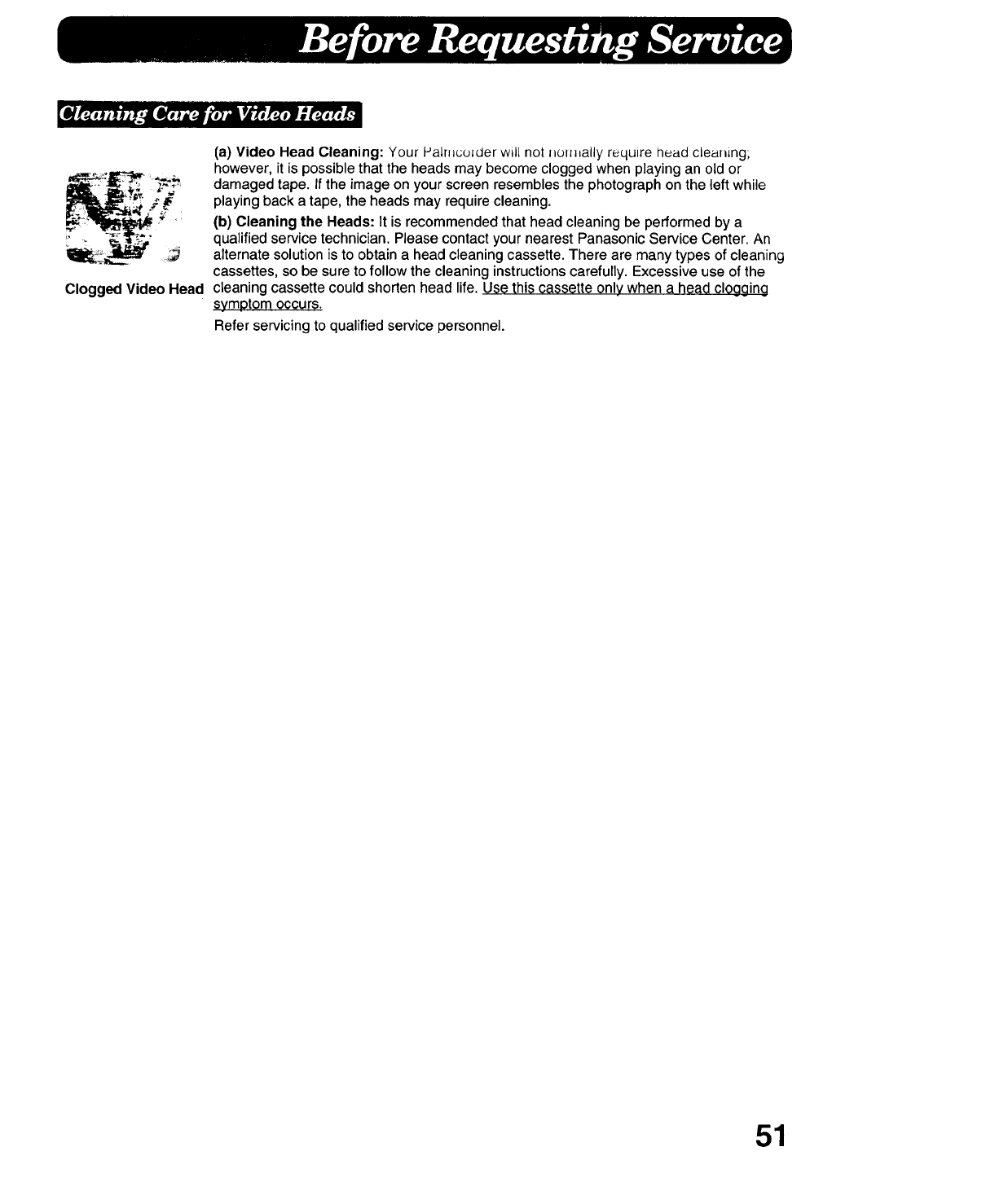 Before Requesting Service

Cleaning Care for Video Heads

Clogged Video Head

(a) Video Head Cleaning: Your Palmcorder will not normally require head cleaning; however, it is possible that the heads may become clogged when playing an old or damaged tape. If the image on your screen resembles the photograph on the left while playing back a tape, the heads may require cleaning.

(b) Cleaning the Heads: It is recommended that head cleaning be performed by a qualified service technician. Please contact your nearest Panasonic Service Center. An alternate solution is to obtain a head cleaning cassette. There are many types of cleaning cassettes, so be sure to follow the cleaning instructions carefully. Excessive use of the cleaning cassette could shorten head life. Use this cassette only when a head clogging symptom occurs.

Refer servicing to qualified service personnel.

51